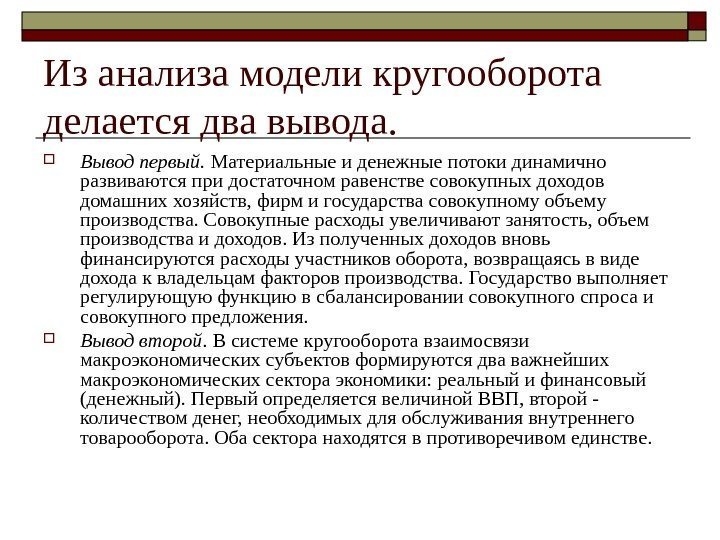 Из анализа модели кругооборота делается два вывода.

Вывод первый. Материальные и денежные потоки динамично развиваются при достаточном равенстве совокупных доходов домашних хозяйств, фирм и государства совокупному объему производства. Совокупные расходы увеличивают занятость, объем производства и доходов. Из полученных доходов вновь финансируются расходы участников оборота, возвращаясь в виде дохода к владельцам факторов производства. Государство выполняет регулирующую функцию в сбалансировании совокупного спроса и совокупного предложения.

Вывод второй. В системе кругооборота взаимосвязи макроэкономических субъектов формируются два важнейших макроэкономических сектора экономики: реальный и финансовый (денежный). Первый определяется величиной ВВП, второй - количеством денег, необходимых для обслуживания внутреннего товарооборота. Оба сектора находятся в противоречивом единстве.